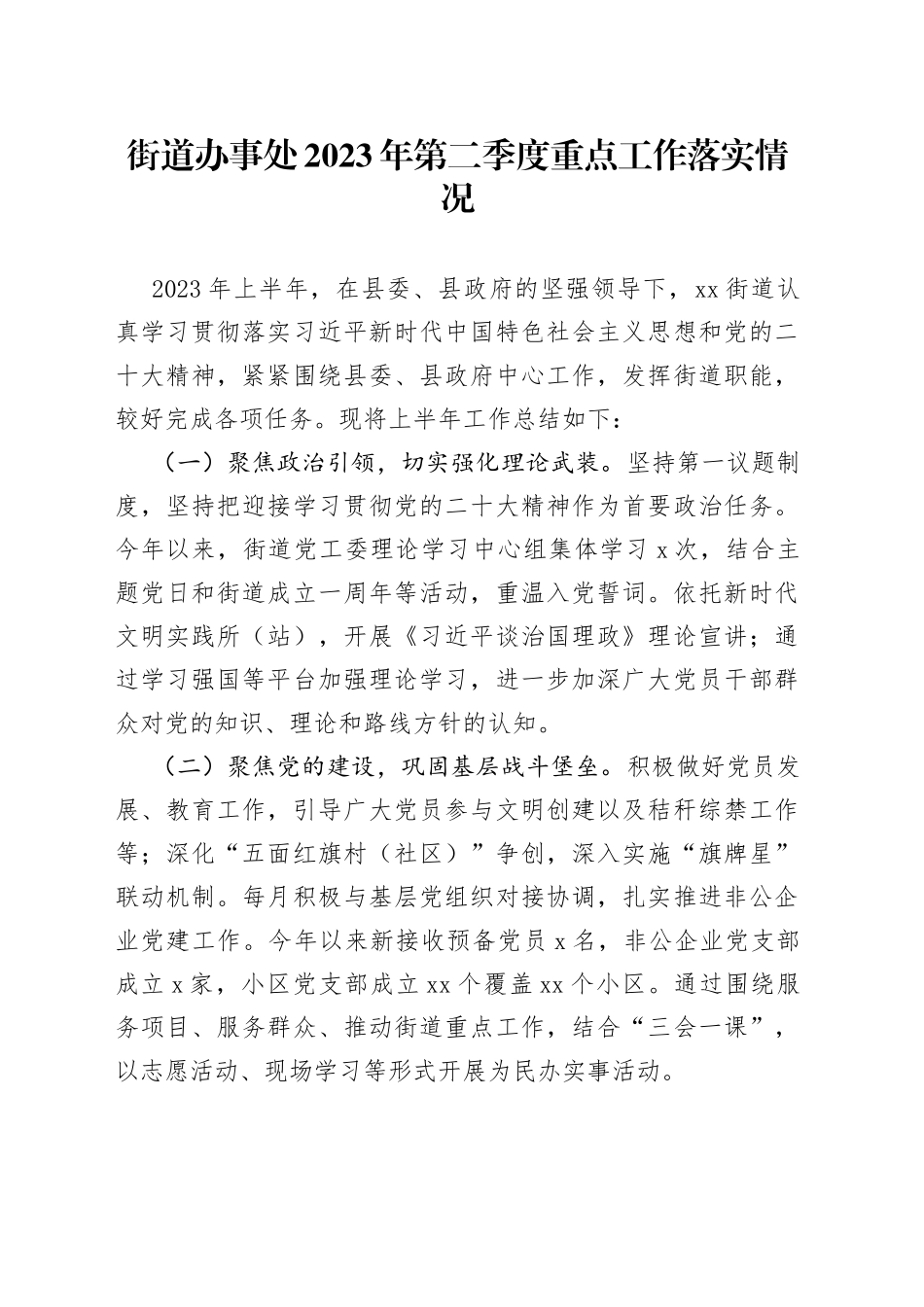 街道办事处2023年第二季度重点工作落实情况

2023年上半年，在县委、县政府的坚强领导下，xx街道认真学习贯彻落实习近平新时代中国特色社会主义思想和党的二十大精神，紧紧围绕县委、县政府中心工作，发挥街道职能，较好完成各项任务。现将上半年工作总结如下：

（一）聚焦政治引领，切实强化理论武装。坚持第一议题制度，坚持把迎接学习贯彻党的二十大精神作为首要政治任务。今年以来，街道党工委理论学习中心组集体学习x次，结合主题党日和街道成立一周年等活动，重温入党誓词。依托新时代文明实践所（站），开展《习近平谈治国理政》理论宣讲；通过学习强国等平台加强理论学习，进一步加深广大党员干部群众对党的知识、理论和路线方针的认知。

（二）聚焦党的建设，巩固基层战斗堡垒。积极做好党员发展、教育工作，引导广大党员参与文明创建以及秸秆综禁工作等；深化“五面红旗村（社区）”争创，深入实施“旗牌星”联动机制。每月积极与基层党组织对接协调，扎实推进非公企业党建工作。今年以来新接收预备党员x名，非公企业党支部成立x家，小区党支部成立xx个覆盖xx个小区。通过围绕服务项目、服务群众、推动街道重点工作，结合“三会一课”，以志愿活动、现场学习等形式开展为民办实事活动。